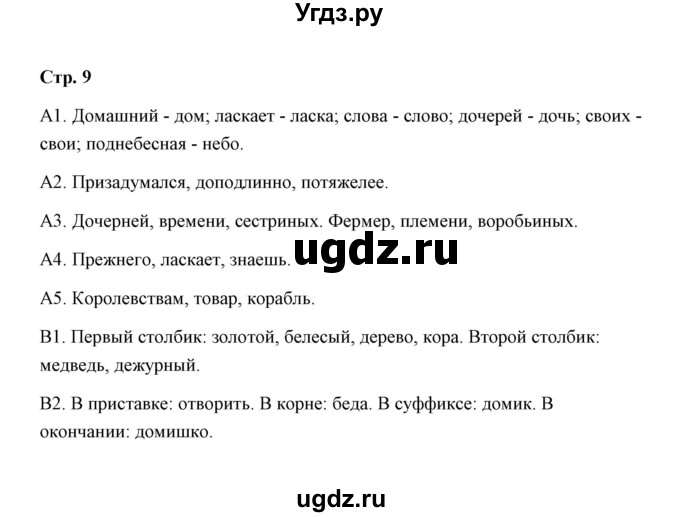 Угдз.ру

Стр. 9

А1. Домашний - дом; ласкает - ласка; слова - слово; дочерей - дочь; своих - свои; поднебесная - небо.

А2. Призадумался, доподлинно, потяжелее.

А3. Дочерней, времени, сестриных. Фермер, племени, воробьиных.

А4. Прежнего, ласкает, знаешь.

ugdz.ru

А5. Королевствам, товар, корабль.

В1. Первый столбик: золотой, белесый, дерево, кора. Второй столбик: медведь, дежурный.

В2. В приставке: отворить. В корне: беда. В суффиксе: домик. В окончании: домишко.

ugdz.ru